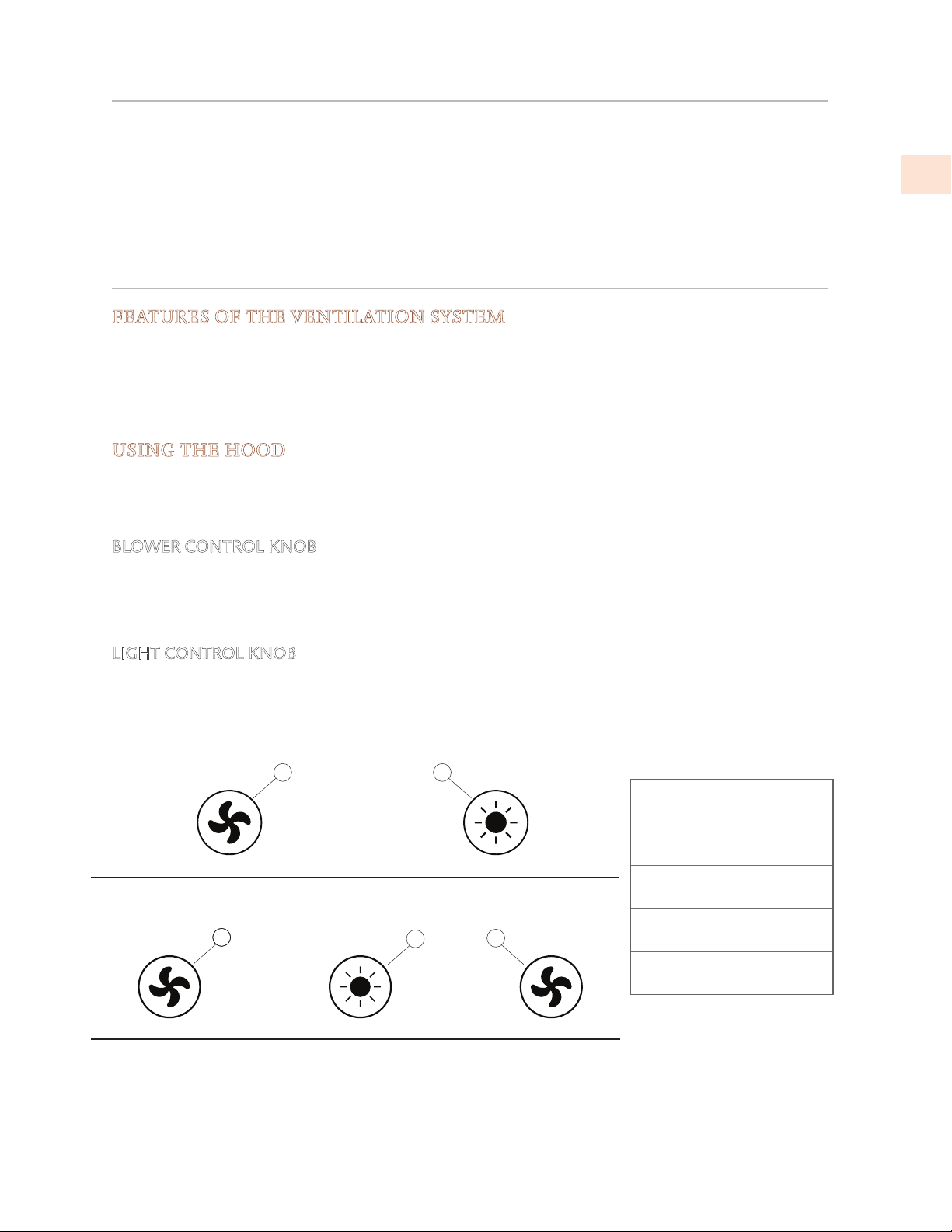 FEATURES OF THE VENTILATION SYSTEM

USING THE HOOD

BLOWER CONTROL KNOB

LIGHT CONTROL KNOB